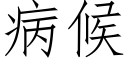 病候